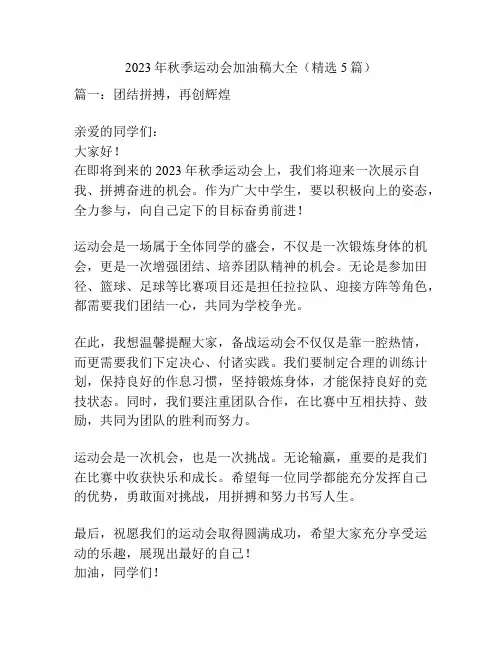 2023年秋季运动会加油稿大全（精选5篇）

篇一：团结拼搏，再创辉煌

亲爱的同学们：
大家好！
在即将到来的2023年秋季运动会上，我们将迎来一次展示自我、拼搏奋进的机会。作为广大中学生，要以积极向上的姿态，全力参与，向自己定下的目标奋勇前进！

运动会是一场属于全体同学的盛会，不仅是一次锻炼身体的机会，更是一次增强团结、培养团队精神的机会。无论是参加田径、篮球、足球等比赛项目还是担任拉拉队、迎接方阵等角色，都需要我们团结一心，共同为学校争光。

在此，我想温馨提醒大家，备战运动会不仅仅是靠一腔热情，而更需要我们下定决心、付诸实践。我们要制定合理的训练计划，保持良好的作息习惯，坚持锻炼身体，才能保持良好的竞技状态。同时，我们要注重团队合作，在比赛中互相扶持、鼓励，共同为团队的胜利而努力。

运动会是一次机会，也是一次挑战。无论输赢，重要的是我们在比赛中收获快乐和成长。希望每一位同学都能充分发挥自己的优势，勇敢面对挑战，用拼搏和努力书写人生。

最后，祝愿我们的运动会取得圆满成功，希望大家充分享受运动的乐趣，展现出最好的自己！
加油，同学们！